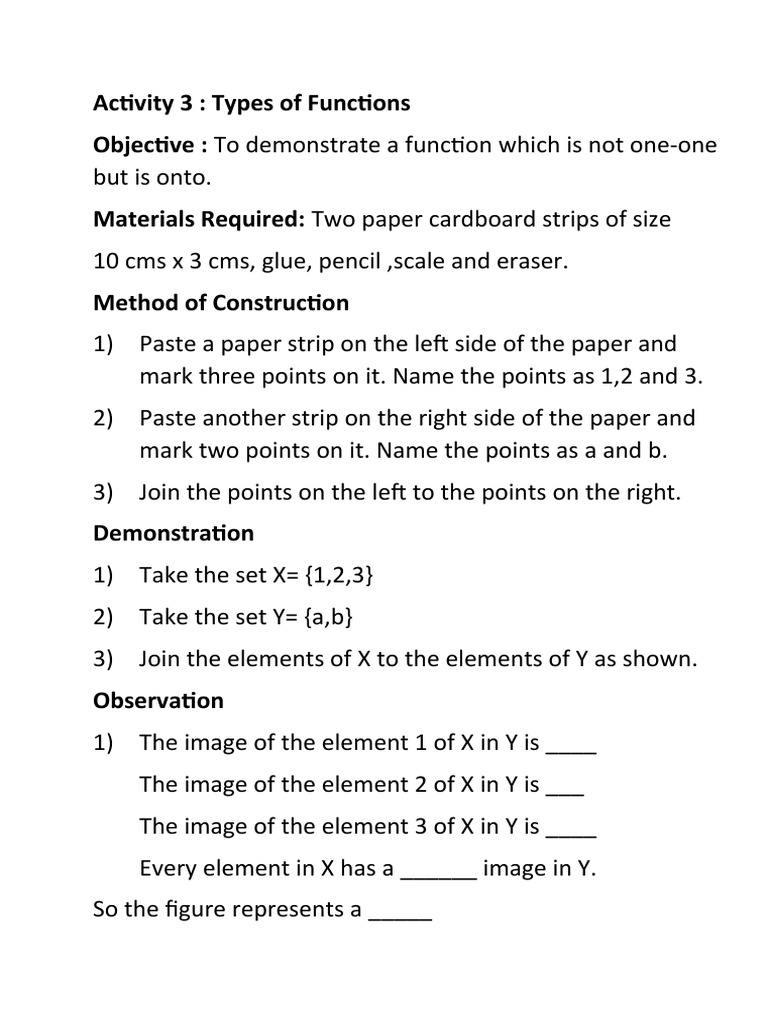 Activity 3 : Types of Functions

Objective : To demonstrate a function which is not one-one but is onto.

Materials Required: Two paper cardboard strips of size

10 cms x 3 cms, glue, pencil ,scale and eraser.

Method of Construction

1) Paste a paper strip on the left side of the paper and mark three points on it. Name the points as 1,2 and 3.

2) Paste another strip on the right side of the paper and mark two points on it. Name the points as a and b.

3) Join the points on the left to the points on the right.

Demonstration

1) Take the set X= {1,2,3}

2) Take the set Y= {a,b}

3) Join the elements of X to the elements of Y as shown.

Observation

1) The image of the element 1 of X in Y is ____

The image of the element 2 of X in Y is ___

The image of the element 3 of X in Y is ____

Every element in X has a ______ image in Y.

So the figure represents a _____